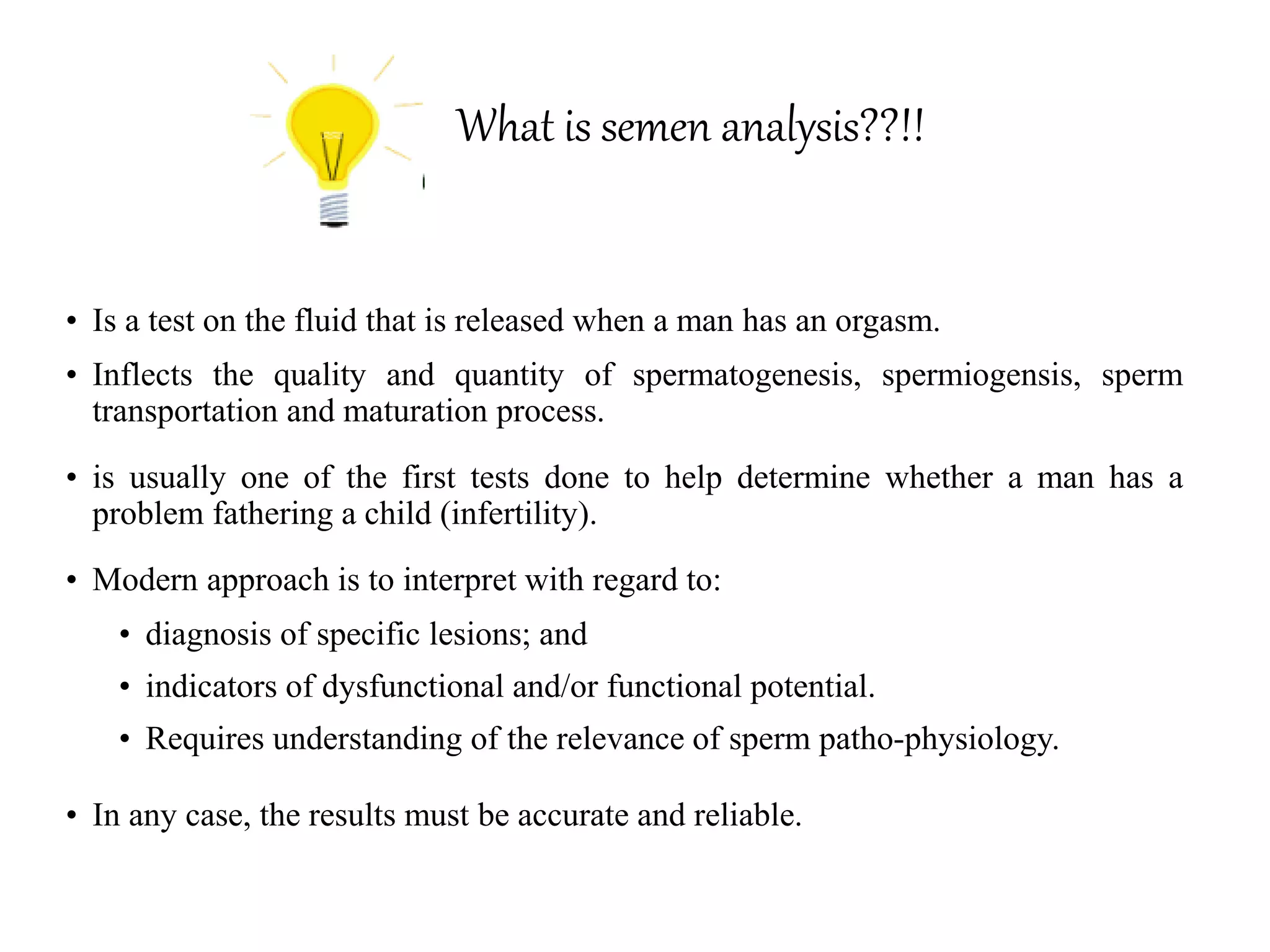 What is semen analysis??!!

• Is a test on the fluid that is released when a man has an orgasm.

• Inflects the quality and quantity of spermatogenesis, spermiogensis, sperm transportation and maturation process.

• is usually one of the first tests done to help determine whether a man has a problem fathering a child (infertility).

• Modern approach is to interpret with regard to:

• diagnosis of specific lesions; and

• indicators of dysfunctional and/or functional potential.

• Requires understanding of the relevance of sperm patho-physiology.

• In any case, the results must be accurate and reliable.